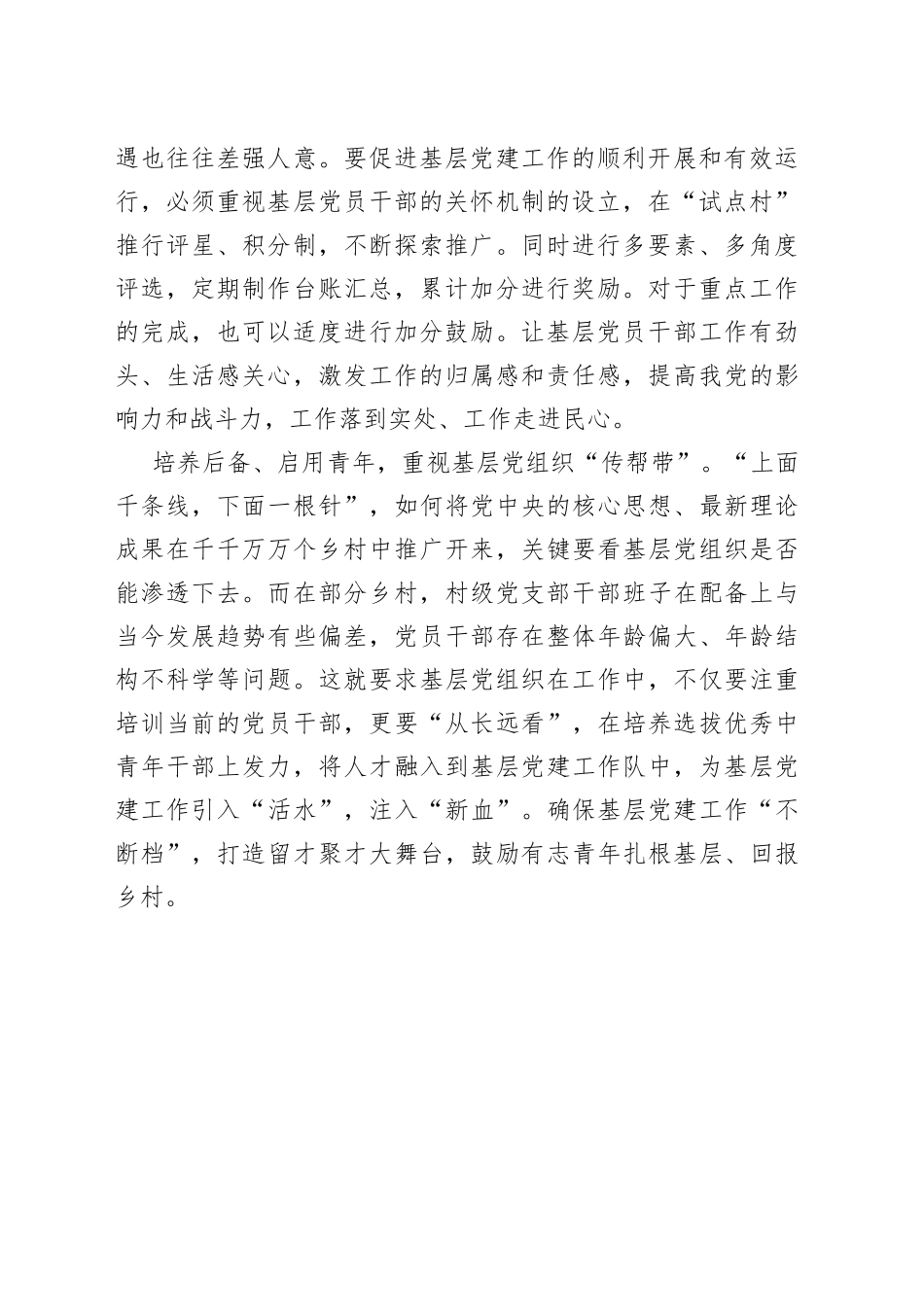 遇也往往差强人意。要促进基层党建工作的顺利开展和有效运行，必须重视基层党员干部的关怀机制的设立，在“试点村”推行评星、积分制，不断探索推广。同时进行多要素、多角度评选，定期制作台账汇总，累计加分进行奖励。对于重点工作的完成，也可以适度进行加分鼓励。让基层党员干部工作有劲头、生活感关心，激发工作的归属感和责任感，提高我党的影响力和战斗力，工作落到实处、工作走进民心。

培养后备、启用青年，重视基层党组织“传帮带”。“上面千条线，下面一根针”，如何将党中央的核心思想、最新理论成果在千千万万个乡村中推广开来，关键要看基层党组织是否能渗透下去。而在部分乡村，村级党支部干部班子在配备上与当今发展趋势有些偏差，党员干部存在整体年龄偏大、年龄结构不科学等问题。这就要求基层党组织在工作中，不仅要注重培训当前的党员干部，更要“从长远看”，在培养选拔优秀中青年干部上发力，将人才融入到基层党建工作队中，为基层党建工作引入“活水”，注入“新血”。确保基层党建工作“不断档”，打造留才聚才大舞台，鼓励有志青年扎根基层、回报乡村。